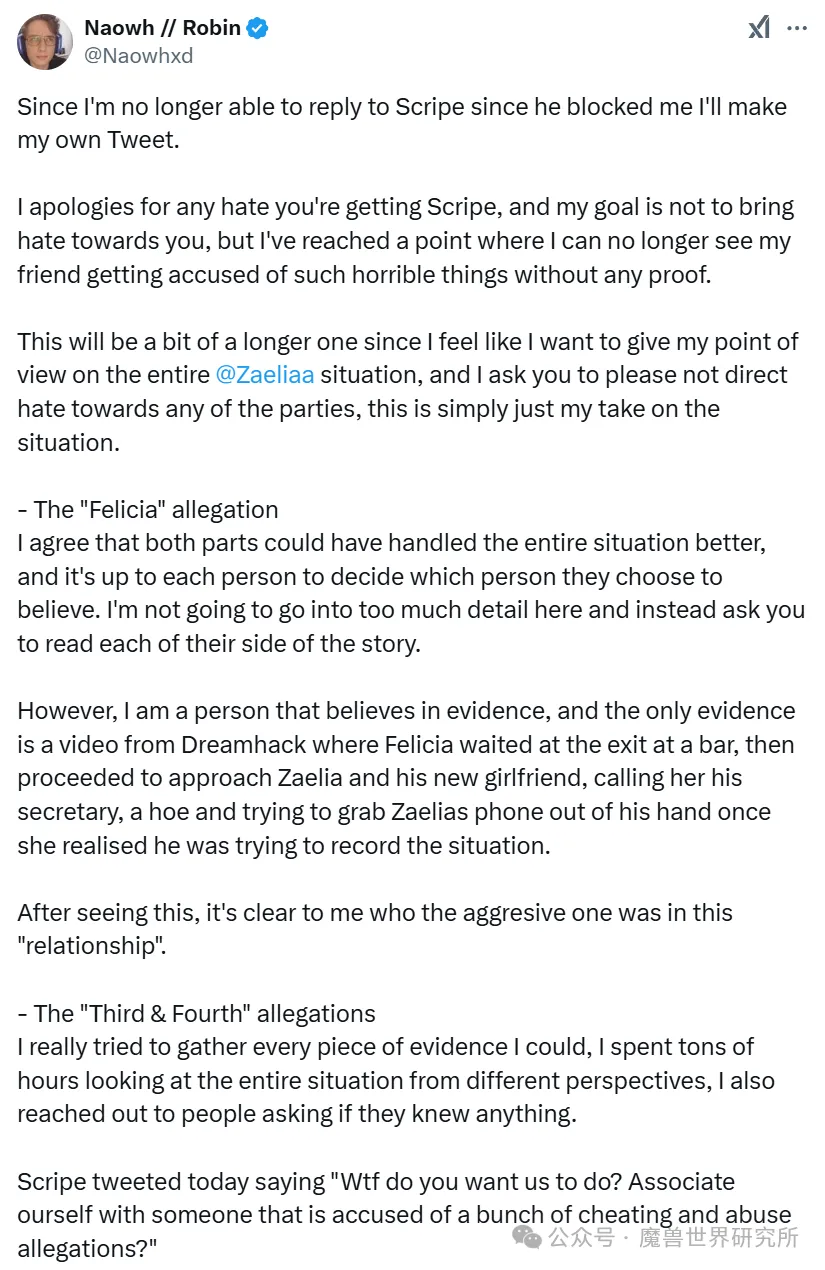 Naowh // Robin
@Naowhxd

Since I'm no longer able to reply to Scripe since he blocked me I'll make my own Tweet.

I apologies for any hate you're getting Scripe, and my goal is not to bring hate towards you, but I've reached a point where I can no longer see my friend getting accused of such horrible things without any proof.

This will be a bit of a longer one since I feel like I want to give my point of view on the entire @Zaeliaa situation, and I ask you to please not direct hate towards any of the parties, this is simply just my take on the situation.

- The "Felicia" allegation
I agree that both parts could have handled the entire situation better, and it's up to each person to decide which person they choose to believe. I'm not going to go into too much detail here and instead ask you to read each of their side of the story.

However, I am a person that believes in evidence, and the only evidence is a video from Dreamhack where Felicia waited at the exit at a bar, then proceeded to approach Zaelia and his new girlfriend, calling her his secretary, a hoe and trying to grab Zaelias phone out of his hand once she realised he was trying to record the situation.

After seeing this, it's clear to me who the aggresive one was in this "relationship".

- The "Third & Fourth" allegations
I really tried to gather every piece of evidence I could, I spent tons of hours looking at the entire situation from different perspectives, I also reached out to people asking if they knew anything.

Scripe tweeted today saying "Wtf do you want us to do? Associate ourself with someone that is accused of a bunch of cheating and abuse allegations?"

公众号 · 魔兽世界研究所